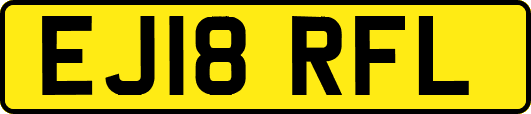 EJ18 RFL